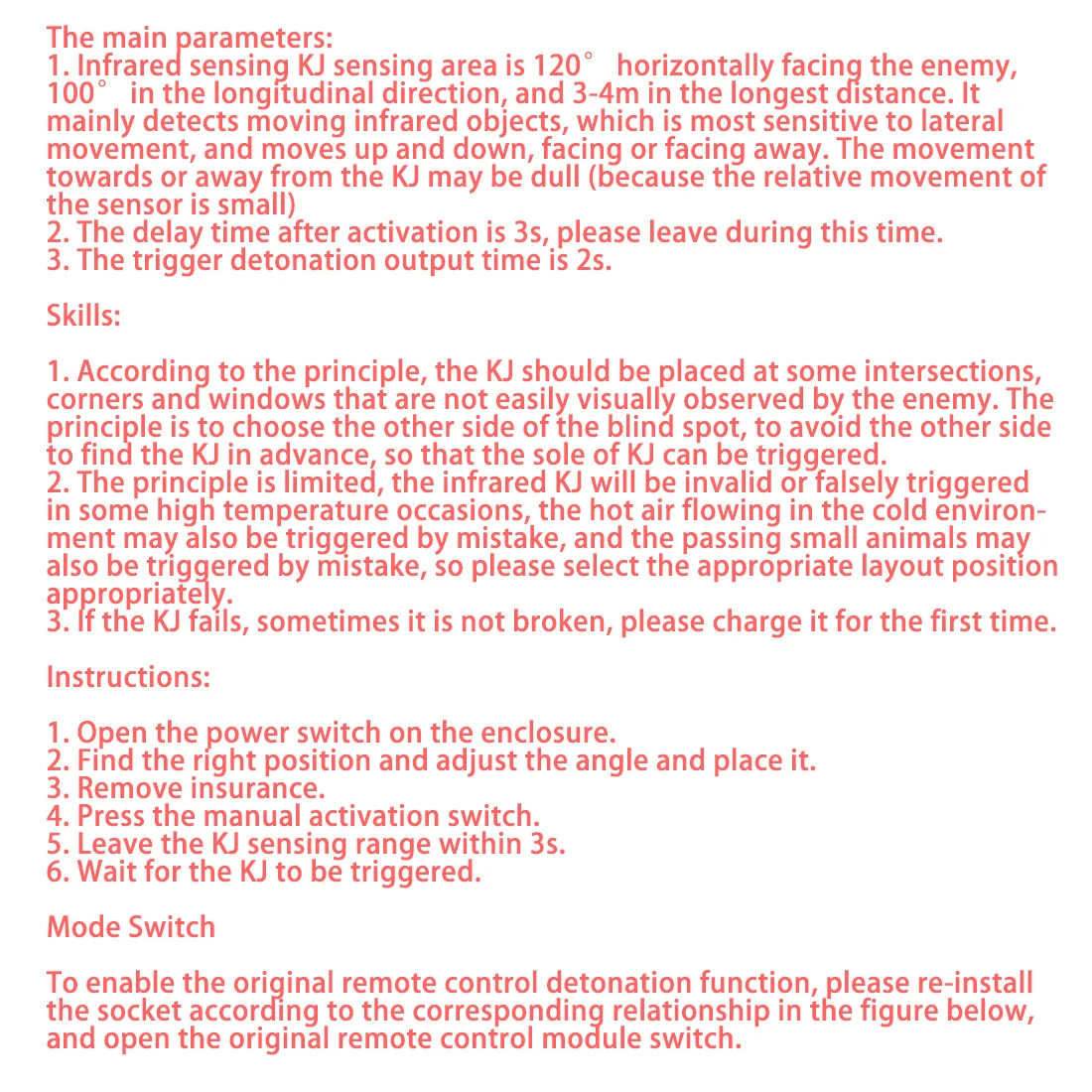 The main parameters:
1. Infrared sensing KJ sensing area is 120° horizontally facing the enemy, 100° in the longitudinal direction, and 3-4m in the longest distance. It mainly detects moving infrared objects, which is most sensitive to lateral movement, and moves up and down, facing or facing away. The movement towards or away from the KJ may be dull (because the relative movement of the sensor is small)
2. The delay time after activation is 3s, please leave during this time.
3. The trigger detonation output time is 2s.

Skills:

1. According to the principle, the KJ should be placed at some intersections, corners and windows that are not easily visually observed by the enemy. The principle is to choose the other side of the blind spot, to avoid the other side to find the KJ in advance, so that the sole of KJ can be triggered.
2. The principle is limited, the infrared KJ will be invalid or falsely triggered in some high temperature occasions, the hot air flowing in the cold environment may also be triggered by mistake, and the passing small animals may also be triggered by mistake, so please select the appropriate layout position appropriately.
3. If the KJ fails, sometimes it is not broken, please charge it for the first time.

Instructions:

1. Open the power switch on the enclosure.
2. Find the right position and adjust the angle and place it.
3. Remove insurance.
4. Press the manual activation switch.
5. Leave the KJ sensing range within 3s.
6. Wait for the KJ to be triggered.

Mode Switch

To enable the original remote control detonation function, please re-install the socket according to the corresponding relationship in the figure below, and open the original remote control module switch.